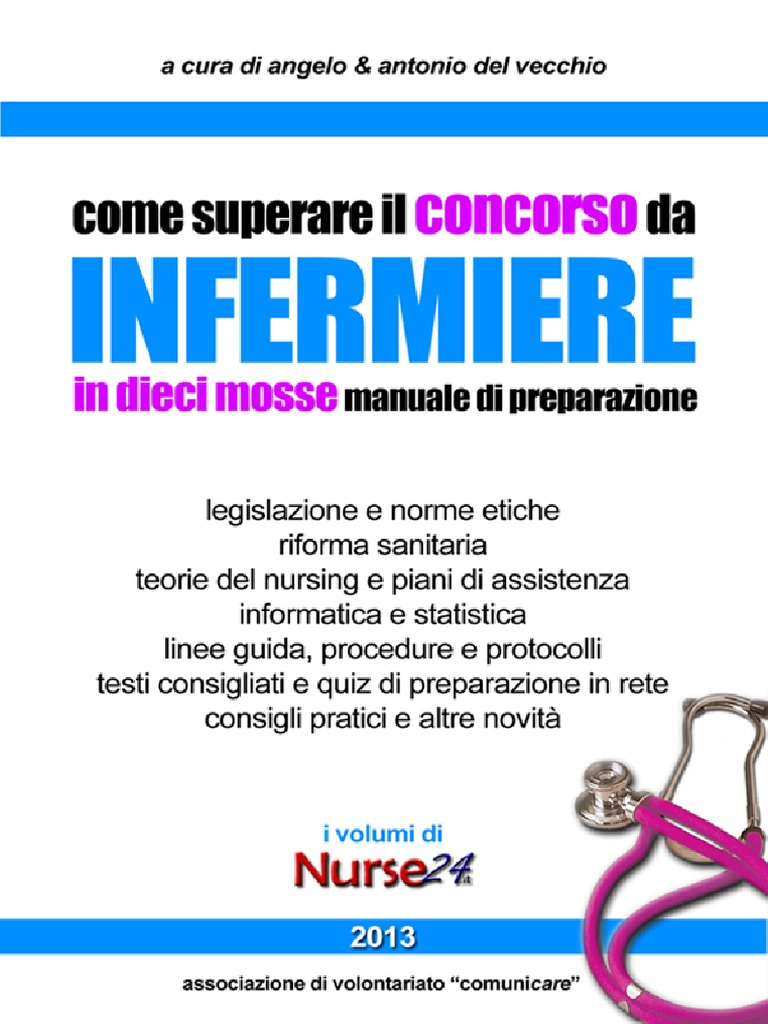 a cura di angelo & antonio del vecchio

come superare il concorso da

INFERMIERE

in dieci mosse manuale di preparazione

legislazione e norme etiche
riforma sanitaria
teorie del nursing e piani di assistenza
informatica e statistica
linee guida, procedure e protocolli
testi consigliati e quiz di preparazione in rete
consigli pratici e altre novità

i volumi di
Nurse24.it

2013

associazione di volontariato "comunicare"